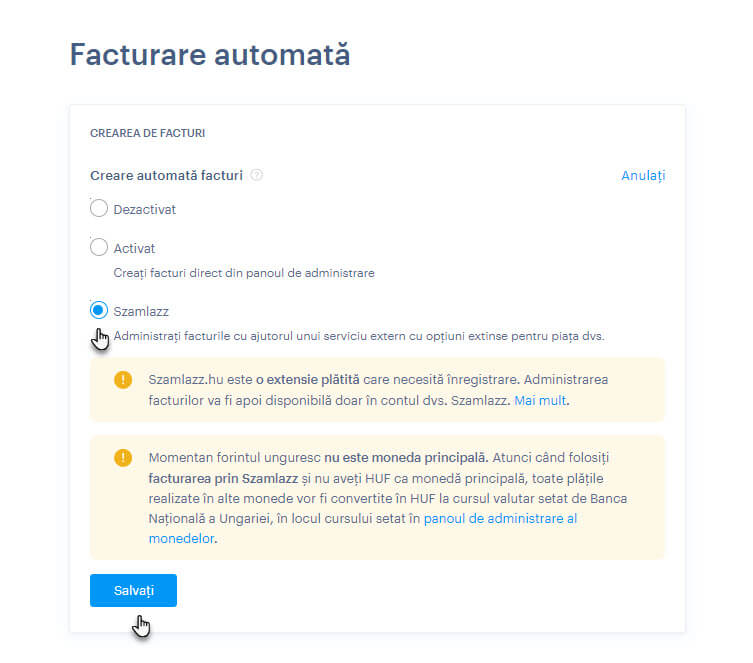 Facturare automată

CREAREA DE FACTURI

Creare automată facturi

Anulați

Dezactivat

Activat

Creați facturi direct din panoul de administrare

Szamlazz

Administrați facturile cu ajutorul unui serviciu extern cu opțiuni extinse pentru piața dvs.

Szamlazz.hu este o extensie plătită care necesită înregistrare. Administrarea facturilor va fi apoi disponibilă doar în contul dvs. Szamlazz. Mai mult.

Momentan forintul unguresc nu este moneda principală. Atunci când folosiți facturarea prin Szamlazz și nu aveți HUF ca monedă principală, toate plățile realizate în alte monede vor fi convertite în HUF la cursul valutar setat de Banca Națională a Ungariei, în locul cursului setat în panoul de administrare al monedelor.

Salvați